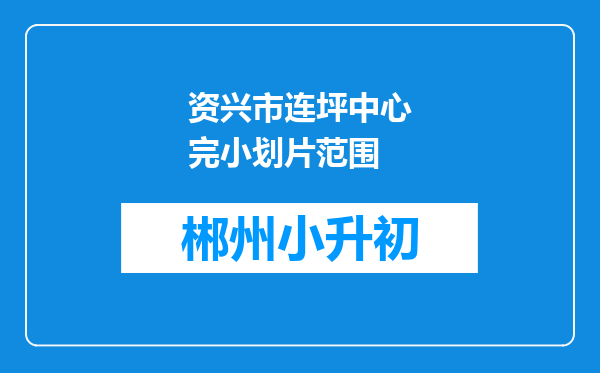 资兴市连坪中心完小划片范围

郴州小升初